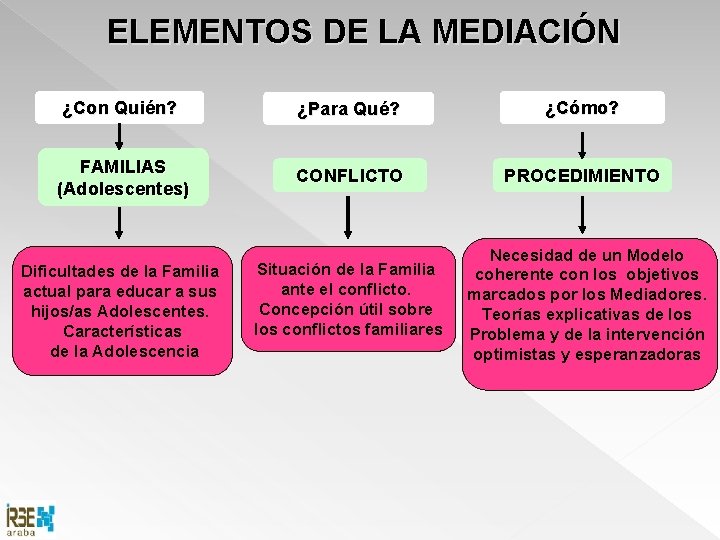 ELEMENTOS DE LA MEDIACIÓN

¿Con Quién?

FAMILIAS (Adolescentes)

Dificultades de la Familia actual para educar a sus hijos/as Adolescentes. Características de la Adolescencia

¿Para Qué?

CONFLICTO

Situación de la Familia ante el conflicto. Concepción útil sobre los conflictos familiares

¿Cómo?

PROCEDIMIENTO

Necesidad de un Modelo coherente con los objetivos marcados por los Mediadores. Teorías explicativas de los Problema y de la intervención optimistas y esperanzadoras

IRSE araba